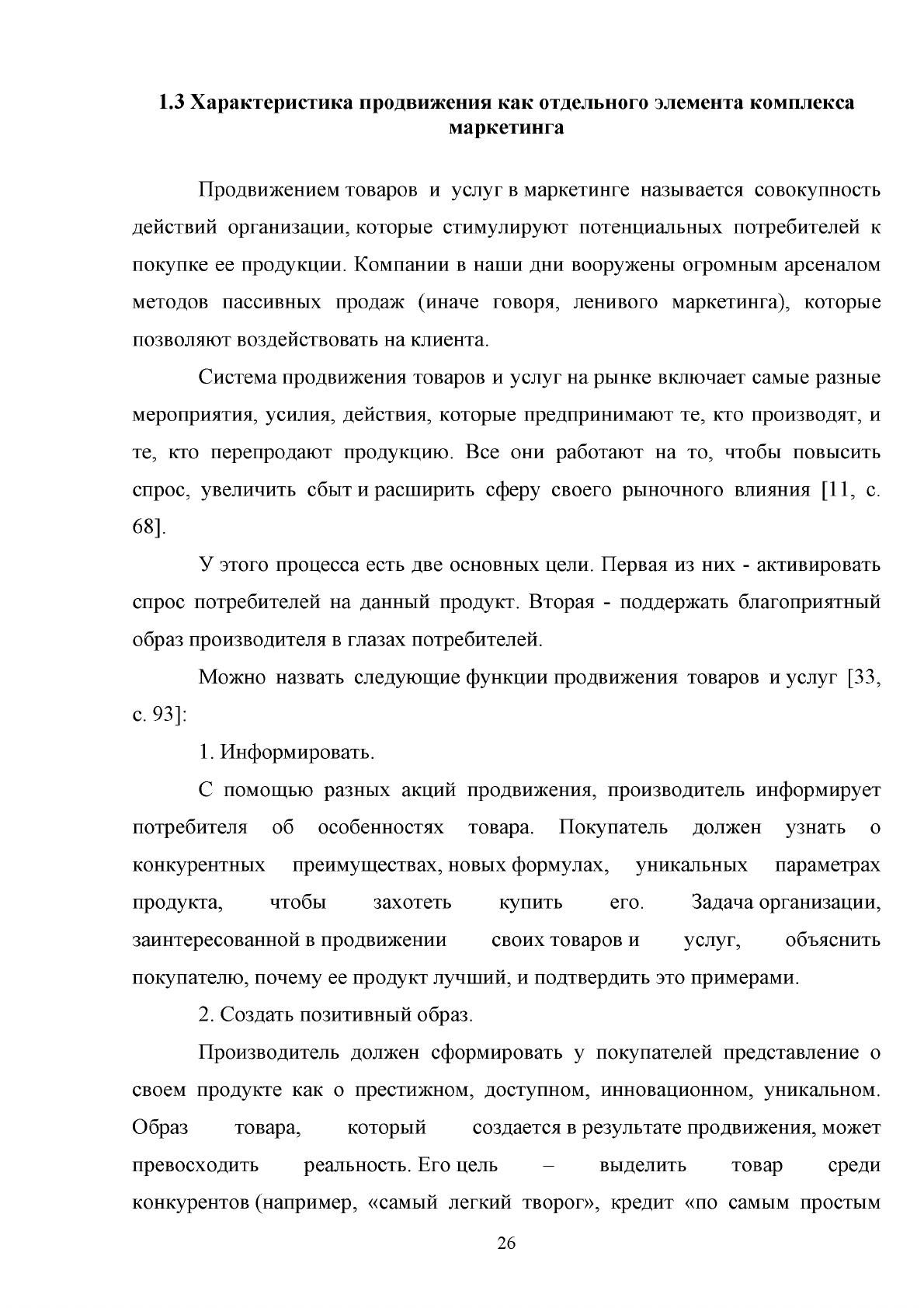 1.3 Характеристика продвижения как отдельного элемента комплекса маркетинга

Продвижением товаров и услуг в маркетинге называется совокупность действий организации, которые стимулируют потенциальных потребителей к покупке ее продукции. Компании в наши дни вооружены огромным арсеналом методов пассивных продаж (иначе говоря, ленивого маркетинга), которые позволяют воздействовать на клиента.

Система продвижения товаров и услуг на рынке включает самые разные мероприятия, усилия, действия, которые предпринимают те, кто производят, и те, кто перепродают продукцию. Все они работают на то, чтобы повысить спрос, увеличить сбыт и расширить сферу своего рыночного влияния [11, с. 68].

У этого процесса есть две основных цели. Первая из них - активировать спрос потребителей на данный продукт. Вторая - поддержать благоприятный образ производителя в глазах потребителей.

Можно назвать следующие функции продвижения товаров и услуг [33, с. 93]:

1. Информировать.

С помощью разных акций продвижения, производитель информирует потребителя об особенностях товара. Покупатель должен узнать о конкурентных преимуществах, новых формулах, уникальных параметрах продукта, чтобы захотеть купить его. Задача организации, заинтересованной в продвижении своих товаров и услуг, объяснить покупателю, почему ее продукт лучший, и подтвердить это примерами.

2. Создать позитивный образ.

Производитель должен сформировать у покупателей представление о своем продукте как о престижном, доступном, инновационном, уникальном. Образ товара, который создается в результате продвижения, может превосходить реальность. Его цель – выделить товар среди конкурентов (например, «самый легкий творог», кредит «по самым простым

26